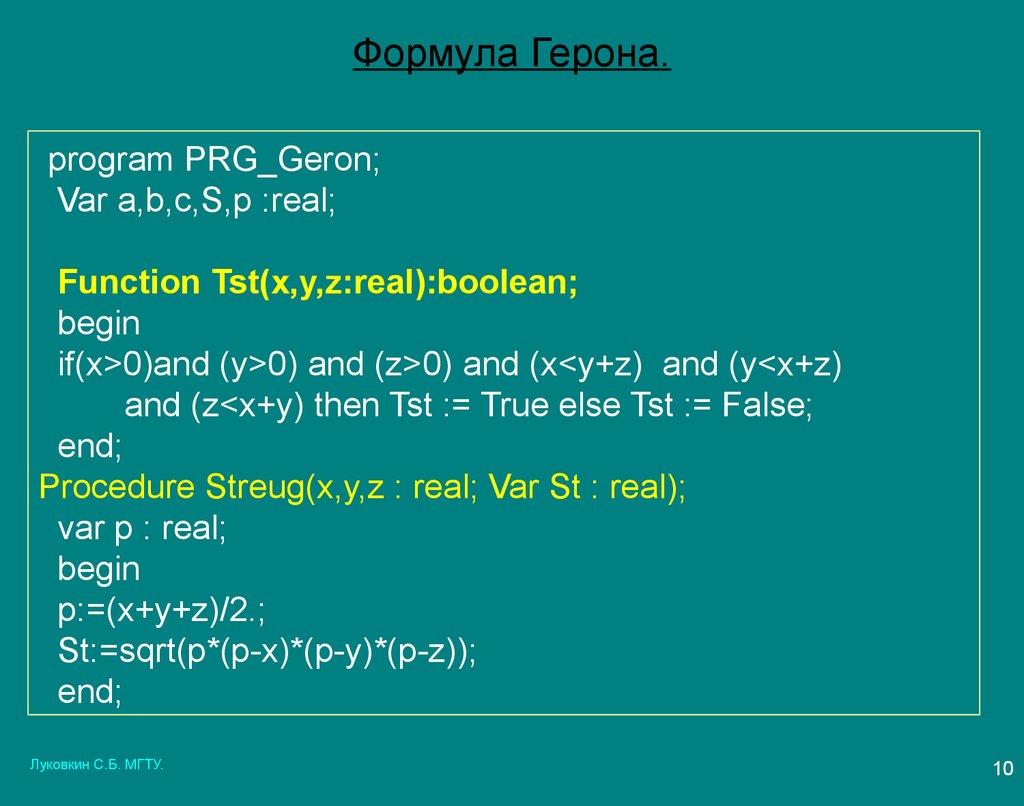 Формула Герона.

program PRG_Geron;
Var a,b,c,S,p :real;

Function Tst(x,y,z:real):boolean;
begin
if(x>0)and (y>0) and (z>0) and (x<y+z) and (y<x+z)
and (z<x+y) then Tst := True else Tst := False;
end;
Procedure Streug(x,y,z : real; Var St : real);
var p : real;
begin
p:=(x+y+z)/2.;
St:=sqrt(p*(p-x)*(p-y)*(p-z));
end;

Луковкин С.Б. МГТУ.

10